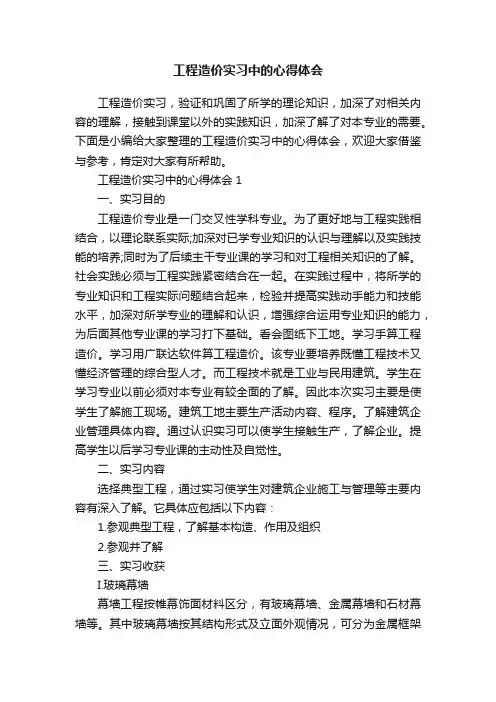 工程造价实习中的心得体会

工程造价实习，验证和巩固了所学的理论知识，加深了对相关内容的理解，接触到课堂以外的实践知识，加深了解了对本专业的需要。下面是小编给大家整理的工程造价实习中的心得体会，欢迎大家借鉴与参考，肯定对大家有所帮助。

工程造价实习中的心得体会 1

一、实习目的

工程造价专业是一门交叉性学科专业。为了更好地与工程实践相结合，以理论联系实际;加深对已学专业知识的认识与理解以及实践技能的培养;同时为了后续主干专业课的学习和对工程相关知识的了解。社会实践必须与工程实践紧密结合在一起。在实践过程中，将所学的专业知识和工程实际问题结合起来，检验并提高实践动手能力和技能水平，加深对所学专业的理解和认识，增强综合运用专业知识的能力，为后面其他专业课的学习打下基础。看会图纸下工地。学习手算工程造价。学习用广联达软件算工程造价。该专业要培养既懂工程技术又懂经济管理的综合型人才。而工程技术就是工业与民用建筑。学生在学习专业以前必须对本专业有较全面的了解。因此本次实习主要是使学生了解施工现场。建筑工地主要生产活动内容、程序。了解建筑企业管理具体内容。通过认识实习可以使学生接触生产，了解企业。提高学生以后学习专业课的主动性及自觉性。

二、实习内容

选择典型工程，通过实习使学生对建筑企业施工与管理等主要内容有深入了解。它具体应包括以下内容：

1.参观典型工程，了解基本构造、作用及组织

2.参观并了解

三、实习收获

I.玻璃幕墙

幕墙工程按帷幕饰面材料区分，有玻璃幕墙、金属幕墙和石材幕墙等。其中玻璃幕墙按其结构形式及立面外观情况，可分为金属框架